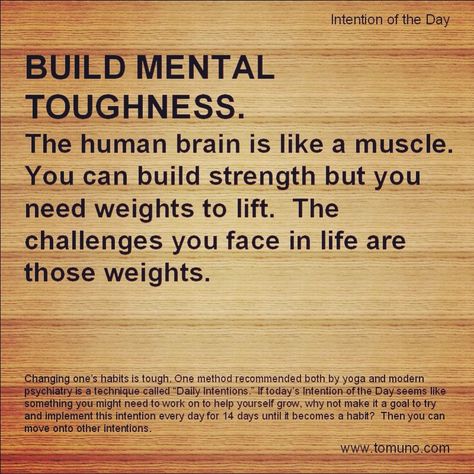 Intention of the Day

BUILD MENTAL TOUGHNESS.

The human brain is like a muscle. You can build strength but you need weights to lift. The challenges you face in life are those weights.

Changing one's habits is tough. One method recommended both by yoga and modern psychiatry is a technique called "Daily Intentions." If today's Intention of the Day seems like something you might need to work on to help yourself grow, why not make it a goal to try and implement this intention every day for 14 days until it becomes a habit? Then you can move onto other intentions.

www.tomuno.com